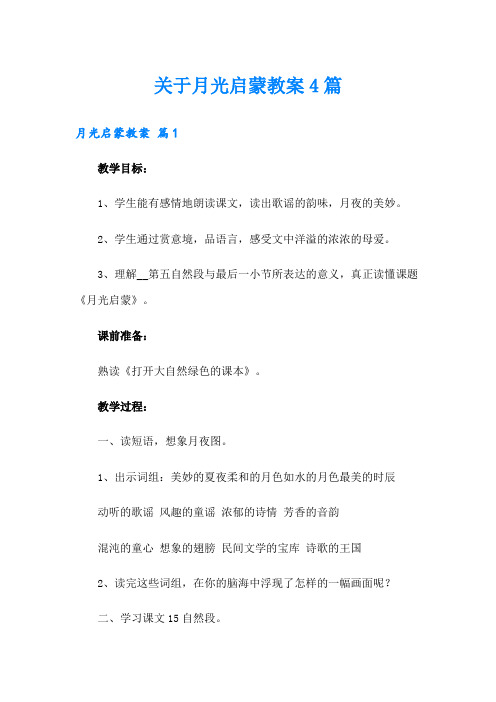 关于月光启蒙教案4篇

月光启蒙教案 篇1

教学目标：

1、学生能有感情地朗读课文，读出歌谣的韵味，月夜的美妙。

2、学生通过赏意境，品语言，感受文中洋溢的浓浓的母爱。

3、理解__第五自然段与最后一小节所表达的意义，真正读懂课题《月光启蒙》。

课前准备：

熟读《打开大自然绿色的课本》。

教学过程：

一、读短语，想象月夜图。

1、出示词组：美妙的夏夜柔和的月色如水的月色最美的时辰

动听的歌谣 风趣的童谣 浓郁的诗情 芳香的音韵

混沌的童心 想象的翅膀 民间文学的宝库 诗歌的王国

2、读完这些词组，在你的脑海中浮现了怎样的一幅画面呢？

二、学习课文15自然段。